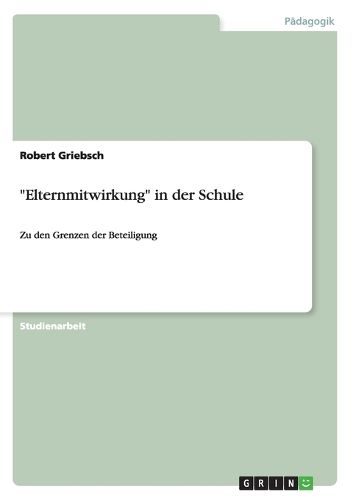 Pädagogik

Robert Griebsch

"Elternmitwirkung" in der Schule

Zu den Grenzen der Beteiligung

Studienarbeit

GRIN